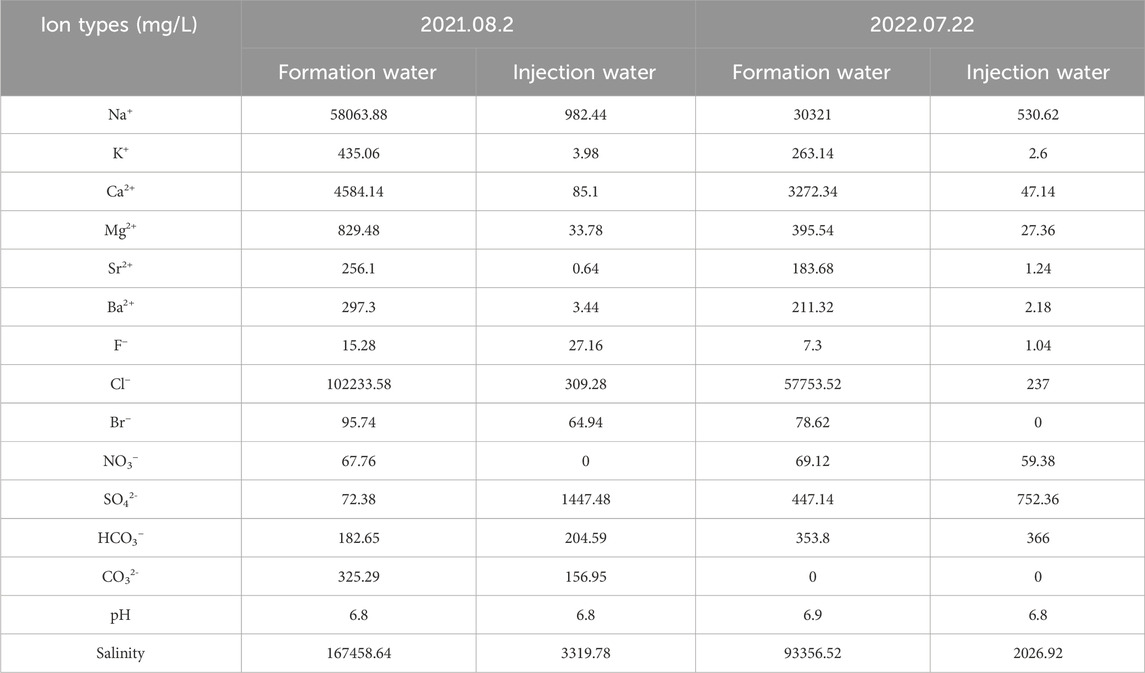 | Ion types (mg/L) | 2021.08.2 | | 2022.07.22 | |
|---|---|---|---|---|
| | Formation water | Injection water | Formation water | Injection water |
| $Na^+$ | 58063.88 | 982.44 | 30321 | 530.62 |
| $K^+$ | 435.06 | 3.98 | 263.14 | 2.6 |
| $Ca^{2+}$ | 4584.14 | 85.1 | 3272.34 | 47.14 |
| $Mg^{2+}$ | 829.48 | 33.78 | 395.54 | 27.36 |
| $Sr^{2+}$ | 256.1 | 0.64 | 183.68 | 1.24 |
| $Ba^{2+}$ | 297.3 | 3.44 | 211.32 | 2.18 |
| $F^-$ | 15.28 | 27.16 | 7.3 | 1.04 |
| $Cl^-$ | 102233.58 | 309.28 | 57753.52 | 237 |
| $Br^-$ | 95.74 | 64.94 | 78.62 | 0 |
| $NO_3^-$ | 67.76 | 0 | 69.12 | 59.38 |
| $SO_4^{2-}$ | 72.38 | 1447.48 | 447.14 | 752.36 |
| $HCO_3^-$ | 182.65 | 204.59 | 353.8 | 366 |
| $CO_3^{2-}$ | 325.29 | 156.95 | 0 | 0 |
| pH | 6.8 | 6.8 | 6.9 | 6.8 |
| Salinity | 167458.64 | 3319.78 | 93356.52 | 2026.92 |